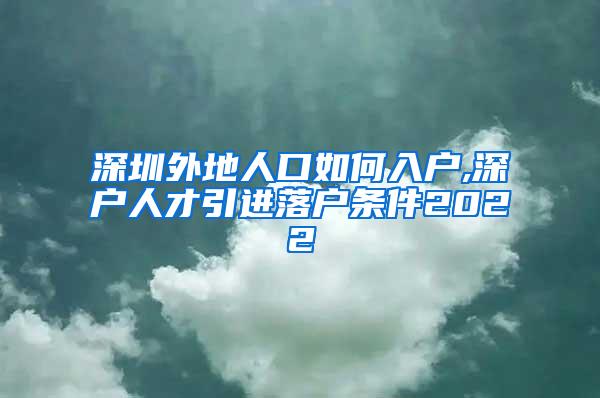 深圳外地人口如何入户,深户人才引进落户条件2022